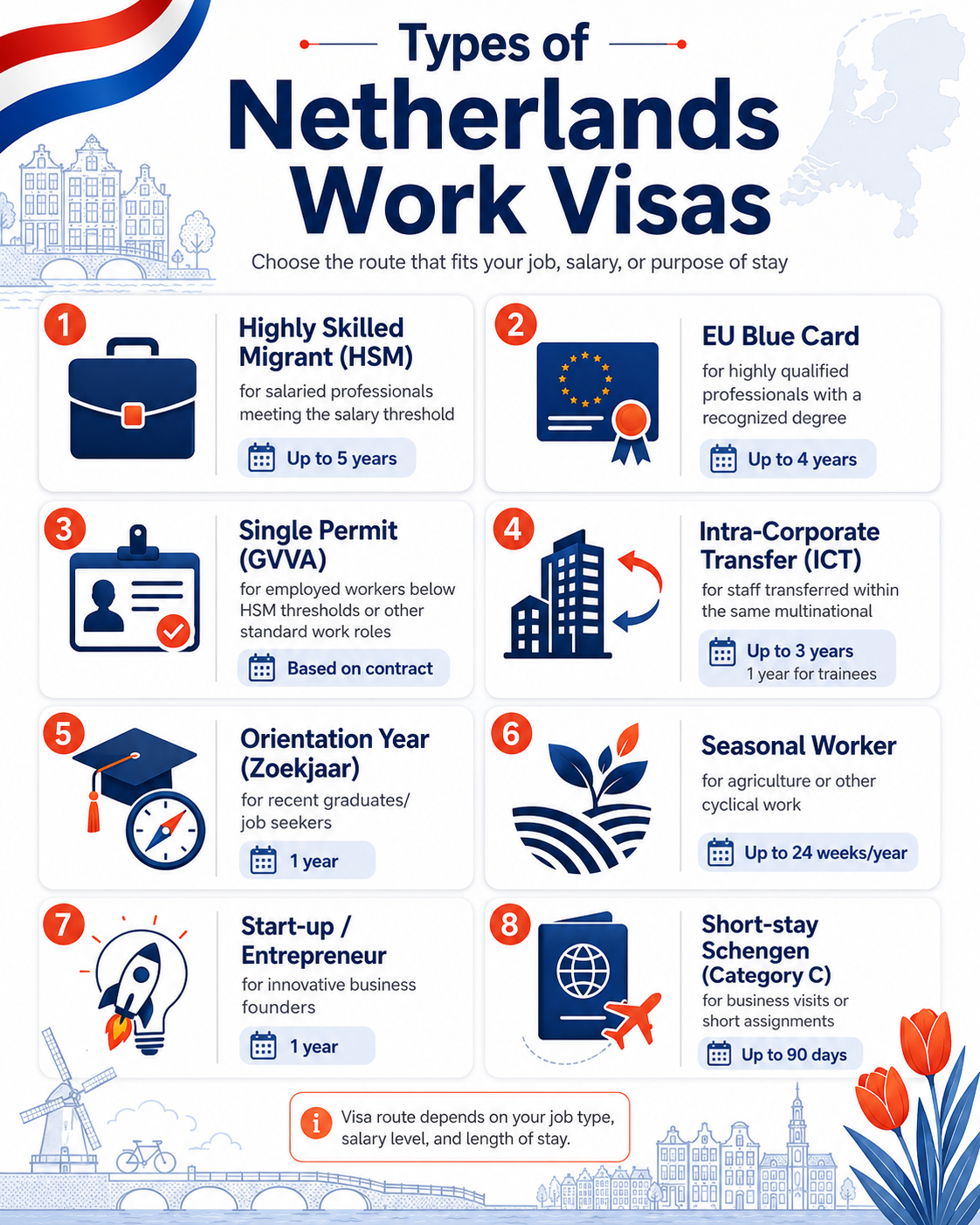 Types of
Netherlands Work Visas

Choose the route that fits your job, salary, or purpose of stay

1
Highly Skilled Migrant (HSM)
for salaried professionals meeting the salary threshold
Up to 5 years

2
EU Blue Card
for highly qualified professionals with a recognized degree
Up to 4 years

3
Single Permit (GVVA)
for employed workers below HSM thresholds or other standard work roles
Based on contract

4
Intra-Corporate Transfer (ICT)
for staff transferred within the same multinational
Up to 3 years
1 year for trainees

5
Orientation Year (Zoekjaar)
for recent graduates/ job seekers
1 year

6
Seasonal Worker
for agriculture or other cyclical work
Up to 24 weeks/year

7
Start-up / Entrepreneur
for innovative business founders
1 year

8
Short-stay Schengen (Category C)
for business visits or short assignments
Up to 90 days

i Visa route depends on your job type, salary level, and length of stay.